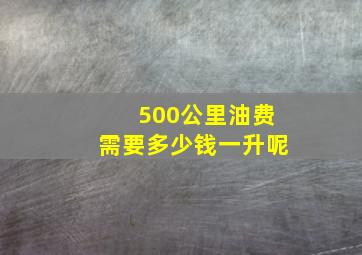 500公里油费
需要多少钱一升呢